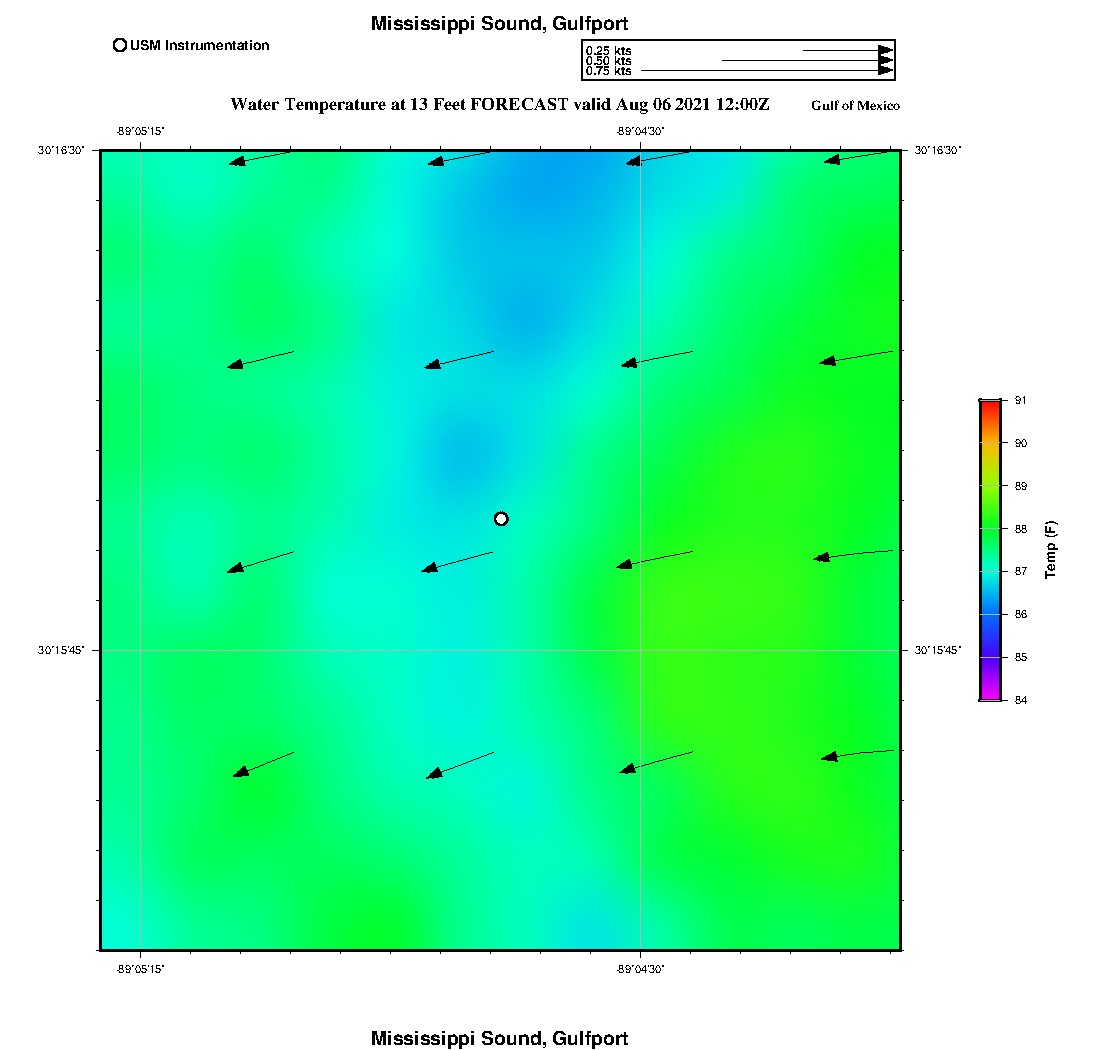 Mississippi Sound, Gulfport

USM Instrumentation

0.25 kts
0.50 kts
0.75 kts

Water Temperature at 13 Feet FORECAST valid Aug 06 2021 12:00Z

Gulf of Mexico

-89°05'15"

-89°04'30"

30°16'30"

30°16'30"

30°15'45"

30°15'45"

-89°05'15"

-89°04'30"

91
90
89
88
87
86
85
84

Temp (F)

Mississippi Sound, Gulfport